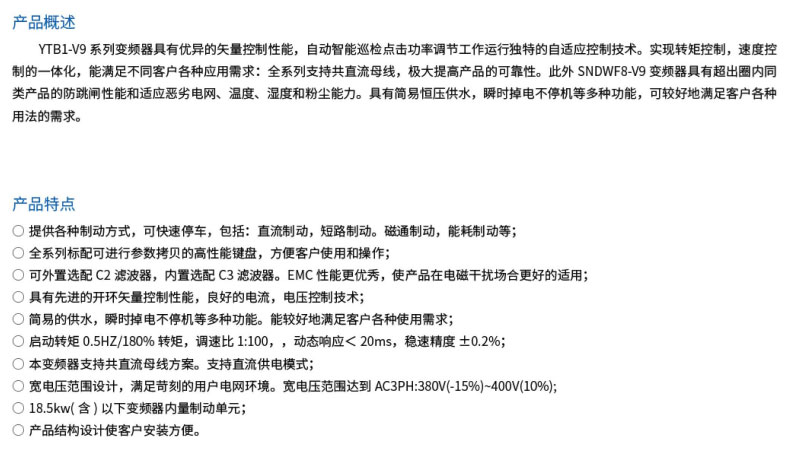 产品概述

YTB1-V9 系列变频器具有优异的矢量控制性能，自动智能巡检点击功率调节工作运行独特的自适应控制技术。实现转矩控制，速度控制的一体化，能满足不同客户各种应用需求：全系列支持共直流母线，极大提高产品的可靠性。此外 SNDWF8-V9 变频器具有超出圈内同类产品的防跳闸性能和适应恶劣电网、温度、湿度和粉尘能力。具有简易恒压供水，瞬时掉电不停机等多种功能，可较好地满足客户各种用法的需求。

产品特点

○ 提供各种制动方式，可快速停车，包括：直流制动，短路制动。磁通制动，能耗制动等；
○ 全系列标配可进行参数拷贝的高性能键盘，方便客户使用和操作；
○ 可外置选配 C2 滤波器，内置选配 C3 滤波器。EMC 性能更优秀，使产品在电磁干扰场合更好的适用；
○ 具有先进的开环矢量控制性能，良好的电流，电压控制技术；
○ 简易的供水，瞬时掉电不停机等多种功能。能较好地满足客户各种使用需求；
○ 启动转矩 0.5HZ/180% 转矩，调速比 1:100，，动态响应＜ 20ms，稳速精度 ±0.2%;
○ 本变频器支持共直流母线方案。支持直流供电模式；
○ 宽电压范围设计，满足苛刻的用户电网环境。宽电压范围达到 AC3PH:380V(-15%)~400V(10%);
○ 18.5kw( 含 ) 以下变频器内量制动单元；
○ 产品结构设计使客户安装方便。